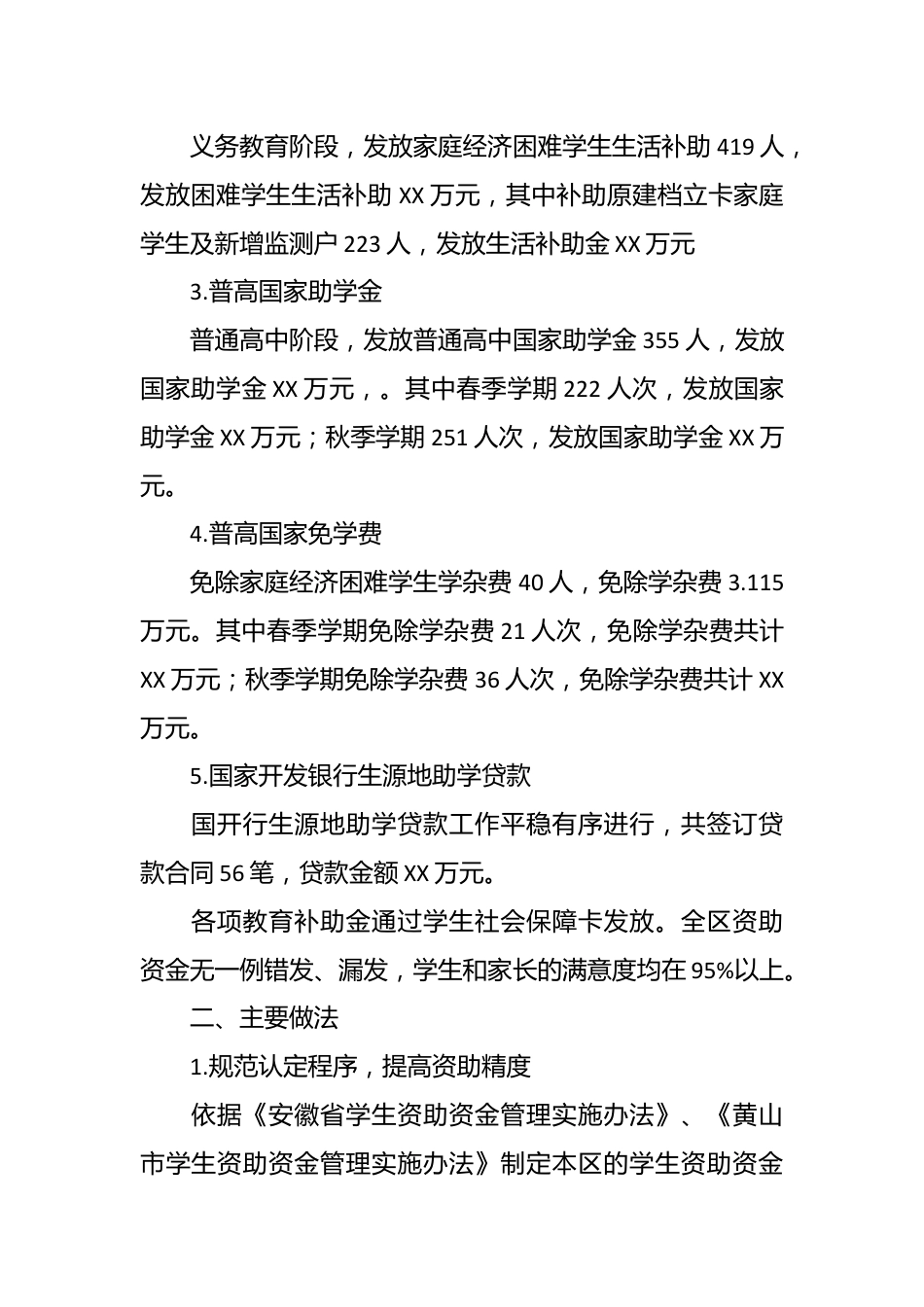 义务教育阶段，发放家庭经济困难学生生活补助 419 人，发放困难学生生活补助 XX 万元，其中补助原建档立卡家庭学生及新增监测户 223 人，发放生活补助金 XX 万元

3.普高国家助学金

普通高中阶段，发放普通高中国家助学金 355 人，发放国家助学金 XX 万元，。其中春季学期 222 人次，发放国家助学金 XX 万元；秋季学期 251 人次，发放国家助学金 XX 万元。

4.普高国家免学费

免除家庭经济困难学生学杂费 40 人，免除学杂费 3.115 万元。其中春季学期免除学杂费 21 人次，免除学杂费共计 XX 万元；秋季学期免除学杂费 36 人次，免除学杂费共计 XX 万元。

5.国家开发银行生源地助学贷款

国开行生源地助学贷款工作平稳有序进行，共签订贷款合同 56 笔，贷款金额 XX 万元。

各项教育补助金通过学生社会保障卡发放。全区资助资金无一例错发、漏发，学生和家长的满意度均在 95%以上。

二、主要做法

1.规范认定程序，提高资助精度

依据《安徽省学生资助资金管理实施办法》、《黄山市学生资助资金管理实施办法》制定本区的学生资助资金